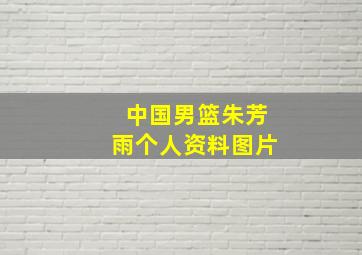 中国男篮朱芳雨个人资料图片